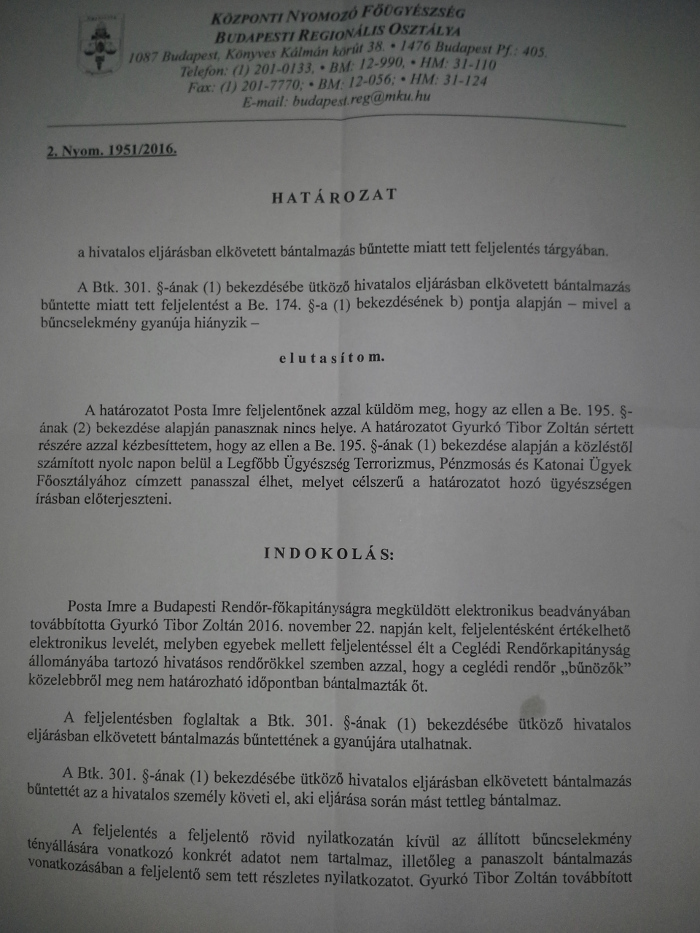 KÖZPONTI NYOMOZÓ FŐÜGYÉSZSÉG
BUDAPESTI REGIONÁLIS OSZTÁLYA
1087 Budapest, Könyves Kálmán körút 38. • 1476 Budapest Pf.: 405.
Telefon: (1) 201-0133, • BM: 12-990, • HM: 31-110
Fax: (1) 201-7770; • BM: 12-056; • HM: 31-124
E-mail: budapest.reg@mku.hu

2. Nyom. 1951/2016.

HATÁROZAT

a hivatalos eljárásban elkövetett bántalmazás bűntette miatt tett feljelentés tárgyában.

A Btk. 301. §-ának (1) bekezdésébe ütköző hivatalos eljárásban elkövetett bántalmazás bűntette miatt tett feljelentést a Be. 174. §-a (1) bekezdésének b) pontja alapján – mivel a bűncselekmény gyanúja hiányzik –

elutasítom.

A határozatot Posta Imre feljelentőnek azzal küldöm meg, hogy az ellen a Be. 195. §-ának (2) bekezdése alapján panasznak nincs helye. A határozatot Gyurkó Tibor Zoltán sértett részére azzal kézbesíttetem, hogy az ellen a Be. 195. §-ának (1) bekezdése alapján a közléstől számított nyolc napon belül a Legfőbb Ügyészség Terrorizmus, Pénzmosás és Katonai Ügyek Főosztályához címzett panasszal élhet, melyet célszerű a határozatot hozó ügyészségen írásban előterjeszteni.

INDOKOLÁS:

Posta Imre a Budapesti Rendőr-főkapitányságra megküldött elektronikus beadványában továbbította Gyurkó Tibor Zoltán 2016. november 22. napján kelt, feljelentésként értékelhető elektronikus levelét, melyben egyebek mellett feljelentéssel élt a Ceglédi Rendőrkapitányság állományába tartozó hivatásos rendőrökkel szemben azzal, hogy a ceglédi rendőr „bűnözők" közelebbről meg nem határozható időpontban bántalmazták őt.

A feljelentésben foglaltak a Btk. 301. §-ának (1) bekezdésébe ütköző hivatalos eljárásban elkövetett bántalmazás bűntettének a gyanújára utalhatnak.

A Btk. 301. §-ának (1) bekezdésébe ütköző hivatalos eljárásban elkövetett bántalmazás bűntettét az a hivatalos személy követi el, aki eljárása során mást tettleg bántalmaz.

A feljelentés a feljelentő rövid nyilatkozatán kívül az állított bűncselekmény tényállására vonatkozó konkrét adatot nem tartalmaz, illetőleg a panaszolt bántalmazás vonatkozásában a feljelentő sem tett részletes nyilatkozatot. Gyurkó Tibor Zoltán továbbított